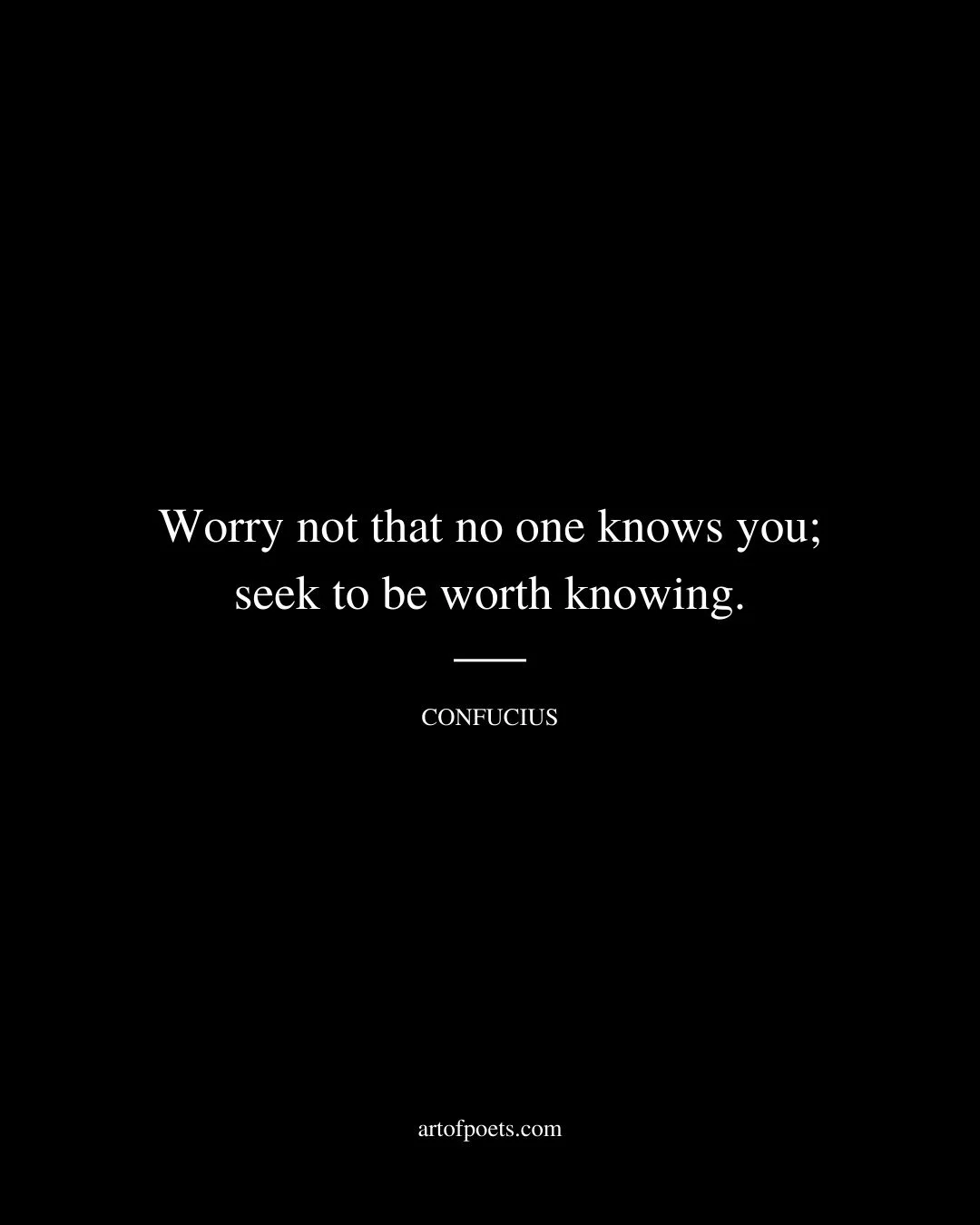 Worry not that no one knows you; seek to be worth knowing.

CONFUCIUS

artofpoets.com